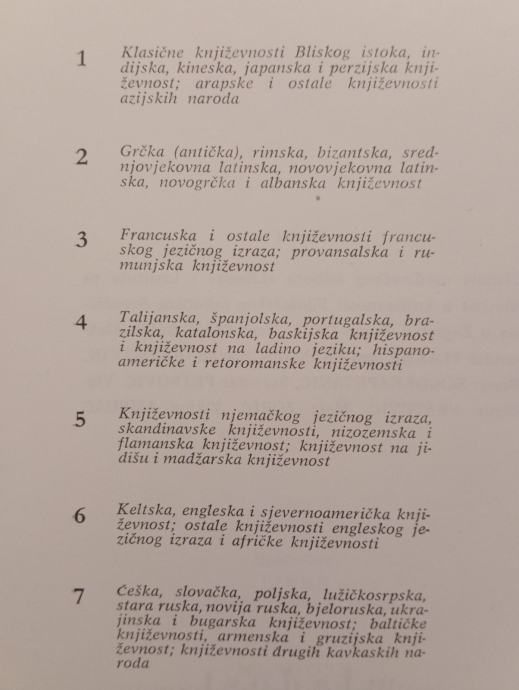 1 Klasične književnosti Bliskog istoka, indijska, kineska, japanska i perzijska književnost; arapske i ostale književnosti azijskih naroda

2 Grčka (antička), rimska, bizantska, srednjovjekovna latinska, novovjekovna latinska, novogrčka i albanska književnost

3 Francuska i ostale književnosti francuskog jezičnog izraza; provansalska i rumunjska književnost

4 Talijanska, španjolska, portugalska, brazilska, katalonska, baskijska književnost i književnost na ladino jeziku; hispanoameričke i retoromanske književnosti

5 Književnosti njemačkog jezičnog izraza, skandinavske književnosti, nizozemska i flamanska književnost; književnost na jidišu i madžarska književnost

6 Keltska, engleska i sjevernoamerička književnost; ostale književnosti engleskog jezičnog izraza i afričke književnosti

7 Češka, slovačka, poljska, lužičkosrpska, stara ruska, novija ruska, bjeloruska, ukrajinska i bugarska književnost; baltičke književnosti, armenska i gruzijska književnost; književnosti drugih kavkaskih naroda